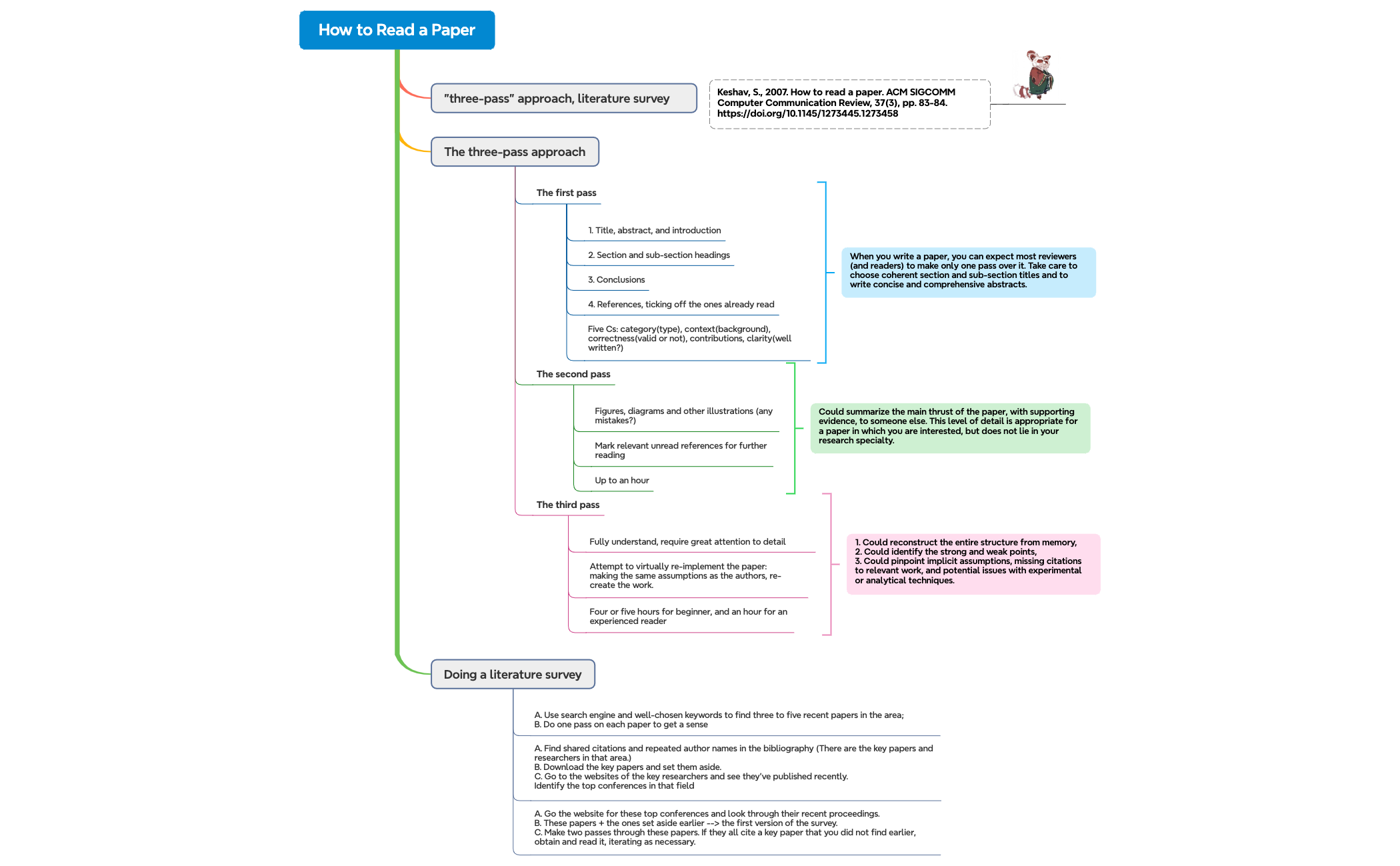 How to Read a Paper

"three-pass" approach, literature survey

Keshav, S., 2007. How to read a paper. ACM SIGCOMM Computer Communication Review, 37(3), pp. 83-84. https://doi.org/10.1145/1273445.1273458

The three-pass approach

The first pass

1. Title, abstract, and introduction

2. Section and sub-section headings

3. Conclusions

4. References, ticking off the ones already read

Five Cs: category(type), context(background), correctness(valid or not), contributions, clarity(well written?)

When you write a paper, you can expect most reviewers (and readers) to make only one pass over it. Take care to choose coherent section and sub-section titles and to write concise and comprehensive abstracts.

The second pass

Figures, diagrams and other illustrations (any mistakes?)

Mark relevant unread references for further reading

Up to an hour

Could summarize the main thrust of the paper, with supporting evidence, to someone else. This level of detail is appropriate for a paper in which you are interested, but does not lie in your research specialty.

The third pass

Fully understand, require great attention to detail

Attempt to virtually re-implement the paper: making the same assumptions as the authors, re-create the work.

Four or five hours for beginner, and an hour for an experienced reader

1. Could reconstruct the entire structure from memory,
2. Could identify the strong and weak points,
3. Could pinpoint implicit assumptions, missing citations to relevant work, and potential issues with experimental or analytical techniques.

Doing a literature survey

A. Use search engine and well-chosen keywords to find three to five recent papers in the area;
B. Do one pass on each paper to get a sense

A. Find shared citations and repeated author names in the bibliography (There are the key papers and researchers in that area.)
B. Download the key papers and set them aside.
C. Go to the websites of the key researchers and see they've published recently.
Identify the top conferences in that field

A. Go the website for these top conferences and look through their recent proceedings.
B. These papers + the ones set aside earlier --> the first version of the survey.
C. Make two passes through these papers. If they all cite a key paper that you did not find earlier, obtain and read it, iterating as necessary.